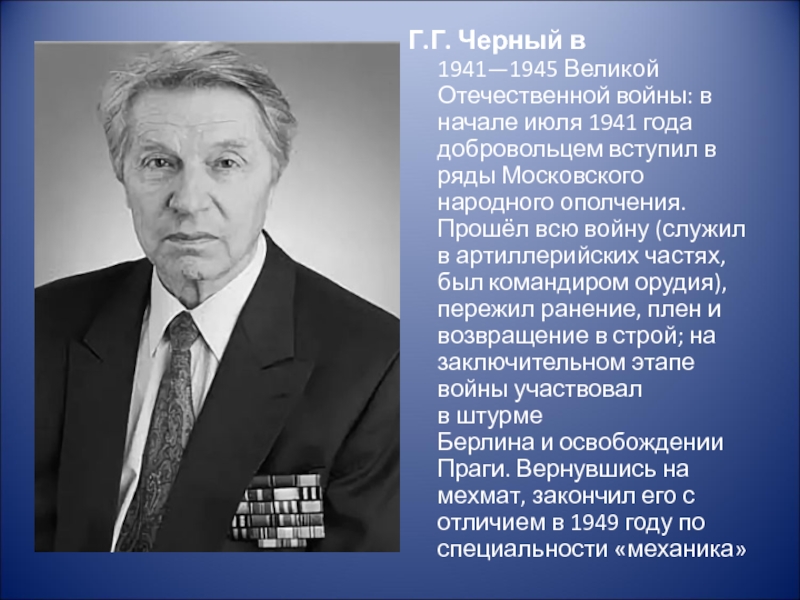 Г.Г. Черный в 1941—1945 Великой Отечественной войны: в начале июля 1941 года добровольцем вступил в ряды Московского народного ополчения. Прошёл всю войну (служил в артиллерийских частях, был командиром орудия), пережил ранение, плен и возвращение в строй; на заключительном этапе войны участвовал в штурме Берлина и освобождении Праги. Вернувшись на мехмат, закончил его с отличием в 1949 году по специальности «механика»